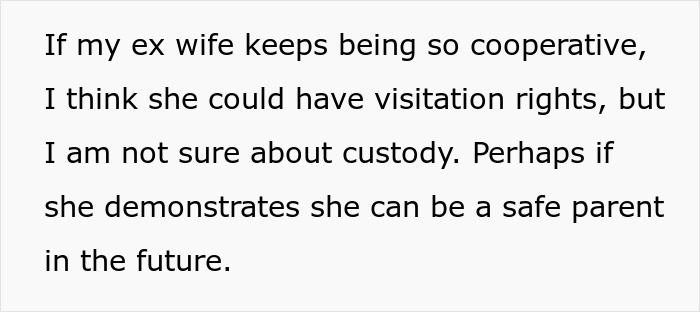 If my ex wife keeps being so cooperative, I think she could have visitation rights, but I am not sure about custody. Perhaps if she demonstrates she can be a safe parent in the future.